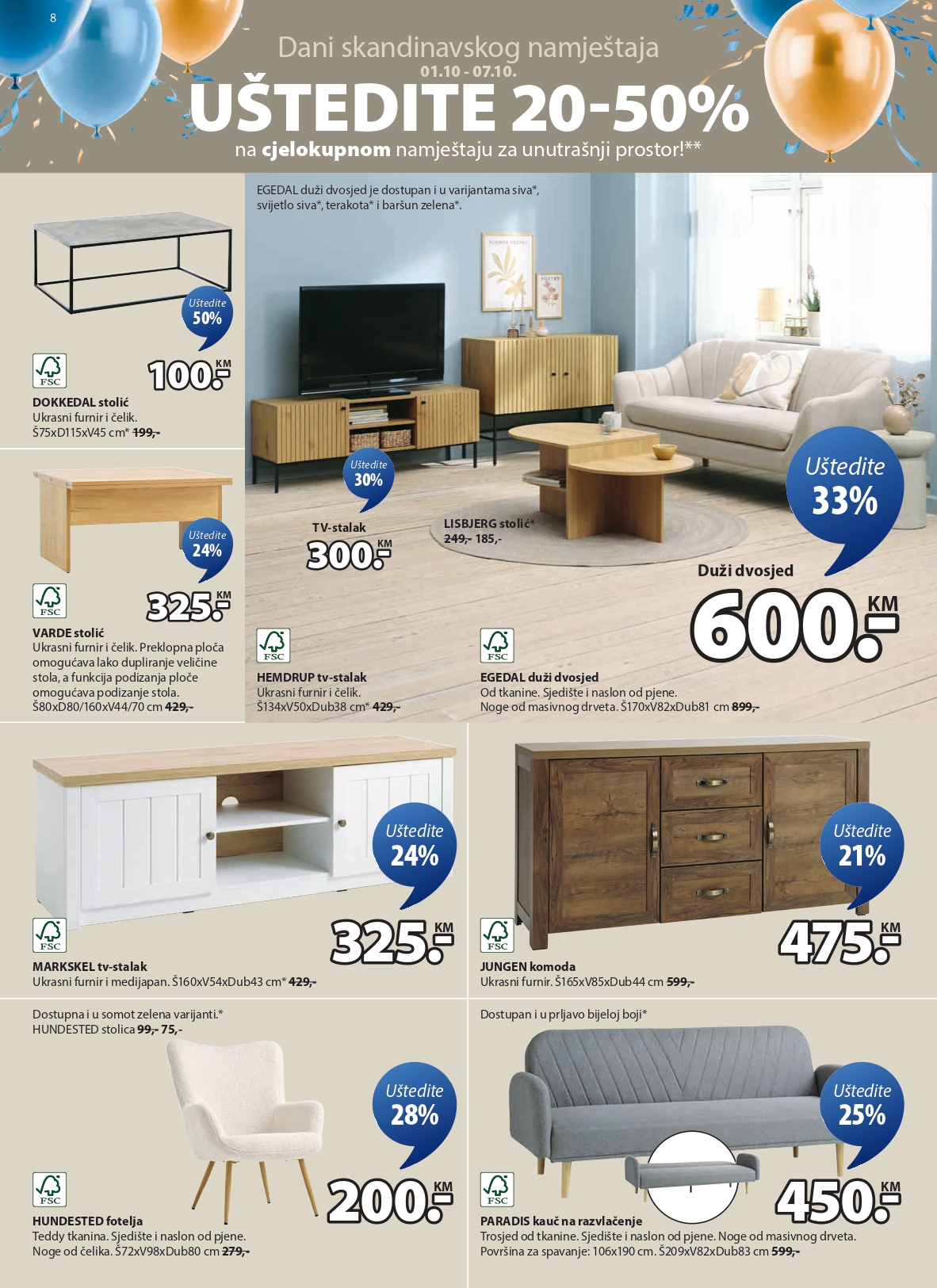 8

Dani skandinavskog namještaja
01.10 - 07.10.
UŠTEDITE 20-50%
na cjelokupnom namještaju za unutrašnji prostor!**

Uštedite
50%

FSC

100.- KM

DOKKEDAL stolić
Ukrasni furnir i čelik.
Š75xD115xV45 cm* 199,-

Uštedite
24%

FSC

325.- KM

VARDE stolić
Ukrasni furnir i čelik. Preklopna ploča omogućava lako dupliranje veličine stola, a funkcija podizanja ploče omogućava podizanje stola.
Š80xD80/160xV44/70 cm 429,-

EGEDAL duži dvosjed je dostupan i u varijantama siva*, svijetlo siva*, terakota* i baršun zelena*.

Uštedite
30%

TV-stalak
300.- KM

LISBJERG stolić*
249,- 185,-

Uštedite
33%

Duži dvosjed
600.- KM

FSC

HEMDRUP tv-stalak
Ukrasni furnir i čelik.
Š134xV50xDub38 cm* 429,-

FSC

EGEDAL duži dvosjed
Od tkanine. Sjedište i naslon od pjene.
Noge od masivnog drveta. Š170xV82xDub81 cm 899,-

Uštedite
24%

FSC

325.- KM

MARKSKEL tv-stalak
Ukrasni furnir i medijapan. Š160xV54xDub43 cm* 429,-

Uštedite
21%

FSC

475.- KM

JUNGEN komoda
Ukrasni furnir. Š165xV85xDub44 cm 599,-

Dostupna i u somot zelena varijanti.*
HUNDESTED stolica 99,- 75,-

Uštedite
28%

FSC

200.- KM

HUNDESTED fotelja
Teddy tkanina. Sjedište i naslon od pjene.
Noge od čelika. Š72xV98xDub80 cm 279,-

Dostupan i u prljavo bijeloj boji*

Uštedite
25%

FSC

450.- KM

PARADIS kauč na razvlačenje
Trosjed od tkanine. Sjedište i naslon od pjene. Noge od masivnog drveta.
Površina za spavanje: 106x190 cm. Š209xV82xDub83 cm 599,-